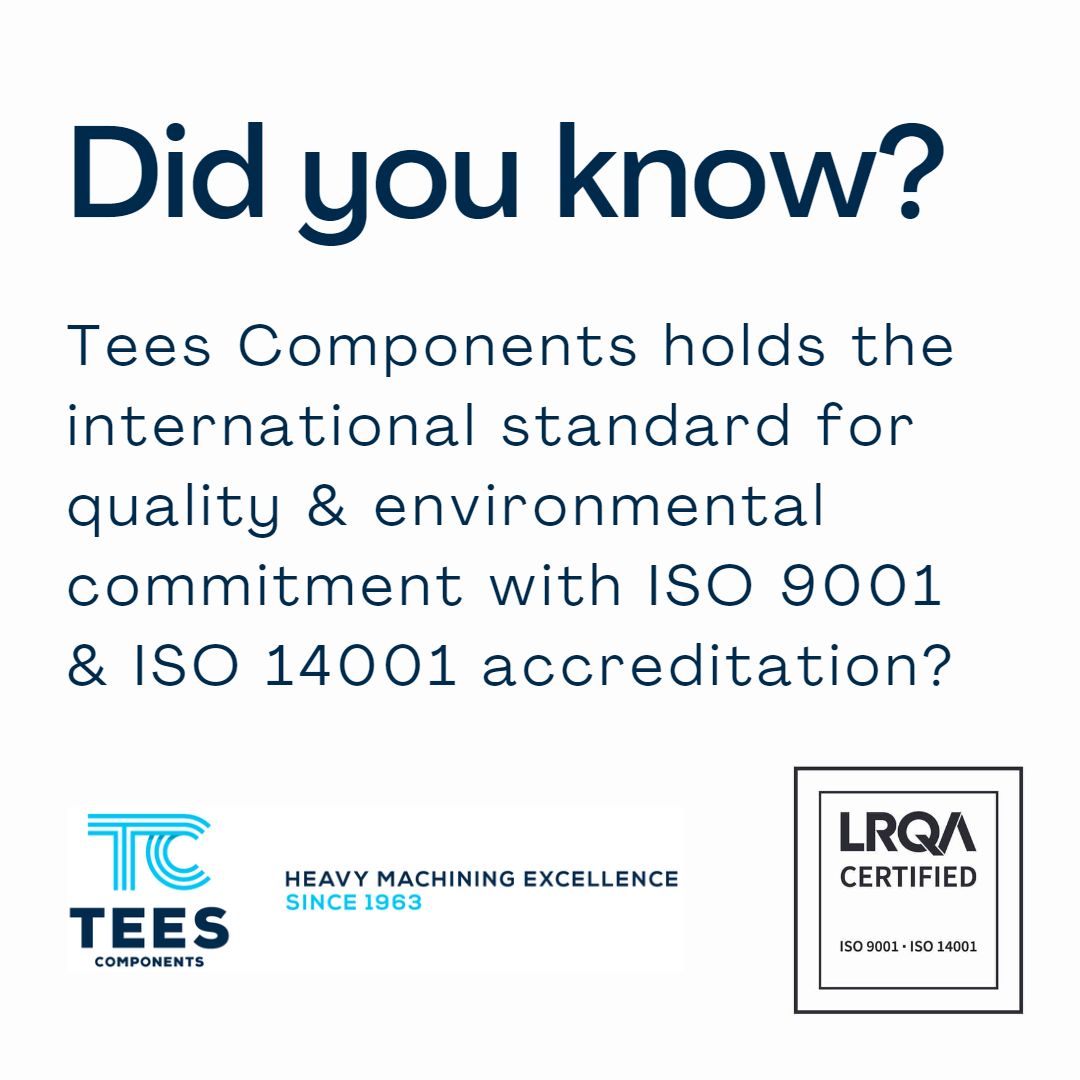 Did you know?

Tees Components holds the international standard for quality & environmental commitment with ISO 9001 & ISO 14001 accreditation?

TC
TEES
COMPONENTS

HEAVY MACHINING EXCELLENCE
SINCE 1963

LRQA
CERTIFIED
ISO 9001 · ISO 14001